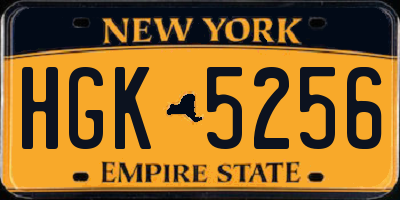 NEW YORK

HGK 5256

EMPIRE STATE